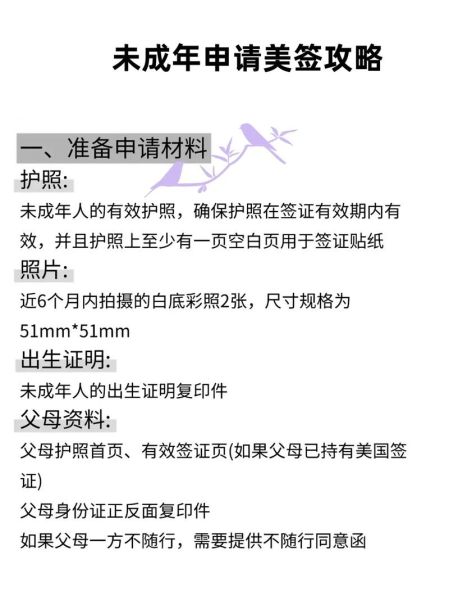 未成年申请美签攻略

一、准备申请材料

护照:

未成年人的有效护照，确保护照在签证有效期内有效，并且护照上至少有一页空白页用于签证贴纸

照片:

近6个月内拍摄的白底彩照2张，尺寸规格为51mm*51mm

出生证明:

未成年人的出生证明复印件

父母资料:

父母护照首页、有效签证页(如果父母已持有美国签证)

父母身份证正反面复印件

如果父母一方不随行，需要提供不随行同意函